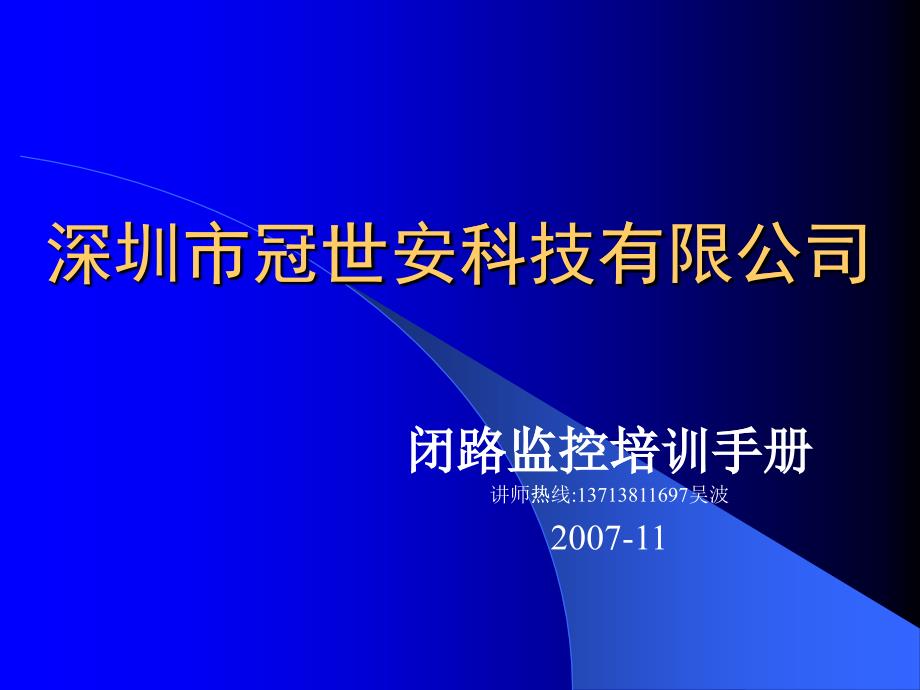 深圳市冠世安科技有限公司

闭路监控培训手册
讲师热线:13713811697吴波
2007-11